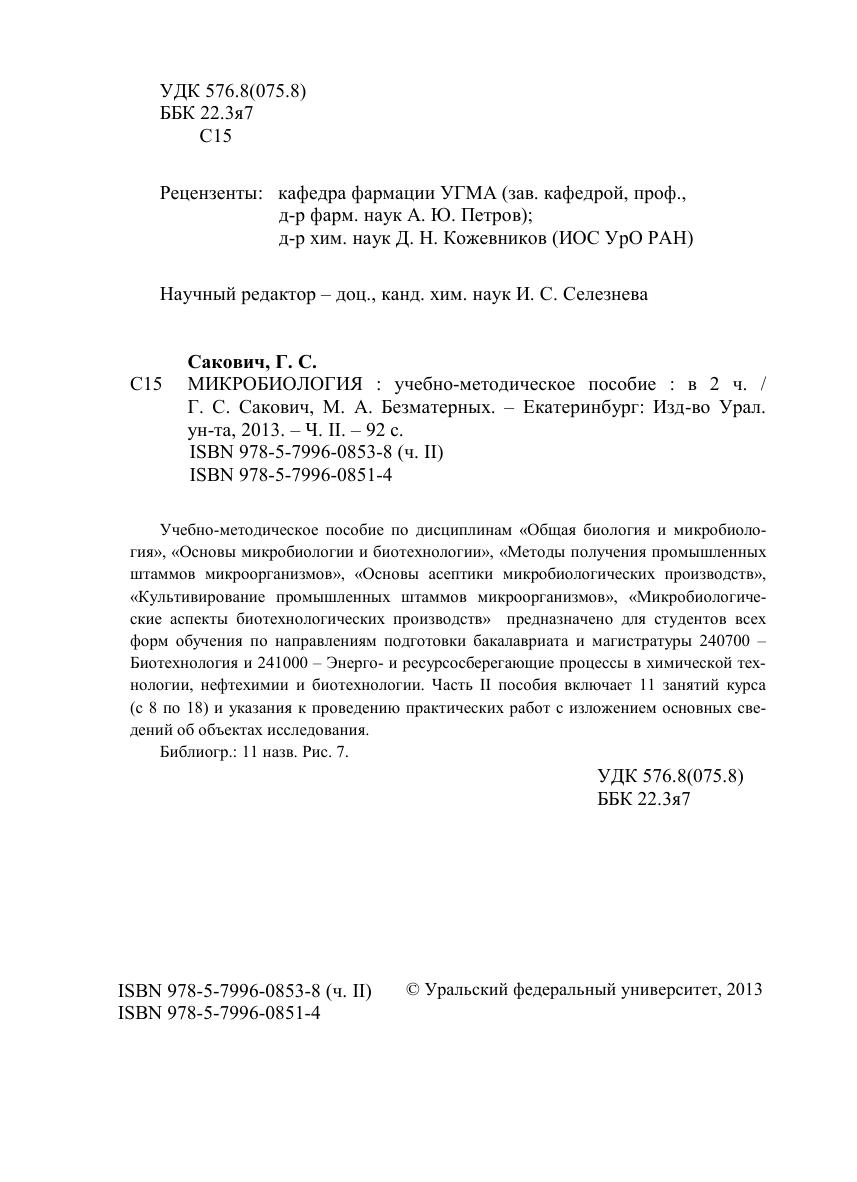 УДК 576.8(075.8)
ББК 22.3я7
С15

Рецензенты: кафедра фармации УГМА (зав. кафедрой, проф., д-р фарм. наук А. Ю. Петров);
д-р хим. наук Д. Н. Кожевников (ИОС УрО РАН)

Научный редактор – доц., канд. хим. наук И. С. Селезнева

Сакович, Г. С.
С15 МИКРОБИОЛОГИЯ : учебно-методическое пособие : в 2 ч. / Г. С. Сакович, М. А. Безматерных. – Екатеринбург: Изд-во Урал. ун-та, 2013. – Ч. II. – 92 с.
ISBN 978-5-7996-0853-8 (ч. II)
ISBN 978-5-7996-0851-4

Учебно-методическое пособие по дисциплинам «Общая биология и микробиология», «Основы микробиологии и биотехнологии», «Методы получения промышленных штаммов микроорганизмов», «Основы асептики микробиологических производств», «Культивирование промышленных штаммов микроорганизмов», «Микробиологические аспекты биотехнологических производств» предназначено для студентов всех форм обучения по направлениям подготовки бакалавриата и магистратуры 240700 – Биотехнология и 241000 – Энерго- и ресурсосберегающие процессы в химической технологии, нефтехимии и биотехнологии. Часть II пособия включает 11 занятий курса (с 8 по 18) и указания к проведению практических работ с изложением основных сведений об объектах исследования.
Библиогр.: 11 назв. Рис. 7.

УДК 576.8(075.8)
ББК 22.3я7

ISBN 978-5-7996-0853-8 (ч. II)
ISBN 978-5-7996-0851-4

© Уральский федеральный университет, 2013